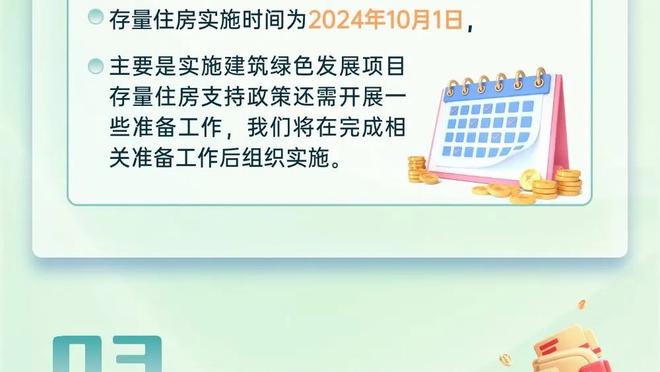 存量住房实施时间为2024年10月1日，

主要是实施建筑绿色发展项目存量住房支持政策还需开展一些准备工作，我们将在完成相关准备工作后组织实施。

03